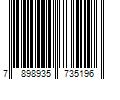 7 898935 735196